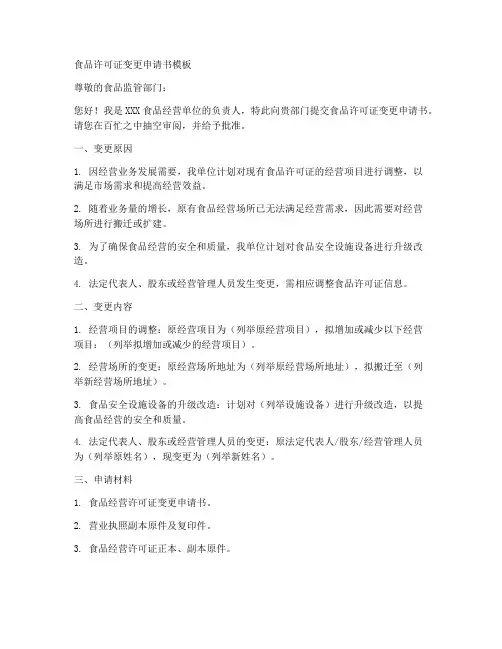 食品许可证变更申请书模板

尊敬的食品监管部门：

您好！我是 XXX 食品经营单位的负责人，特此向贵部门提交食品许可证变更申请书，请您在百忙之中抽空审阅，并给予批准。

一、变更原因

1. 因经营业务发展需要，我单位计划对现有食品许可证的经营项目进行调整，以满足市场需求和提高经营效益。

2. 随着业务量的增长，原有食品经营场所已无法满足经营需求，因此需要对经营场所进行搬迁或扩建。

3. 为了确保食品经营的安全和质量，我单位计划对食品安全设施设备进行升级改造。

4. 法定代表人、股东或经营管理人员发生变更，需相应调整食品许可证信息。

二、变更内容

1. 经营项目的调整：原经营项目为（列举原经营项目），拟增加或减少以下经营项目：（列举拟增加或减少的经营项目）。

2. 经营场所的变更：原经营场所地址为（列举原经营场所地址），拟搬迁至（列举新经营场所地址）。

3. 食品安全设施设备的升级改造：计划对（列举设施设备）进行升级改造，以提高食品经营的安全和质量。

4. 法定代表人、股东或经营管理人员的变更：原法定代表人/股东/经营管理人员为（列举原姓名），现变更为（列举新姓名）。

三、申请材料

1. 食品经营许可证变更申请书。

2. 营业执照副本原件及复印件。

3. 食品经营许可证正本、副本原件。